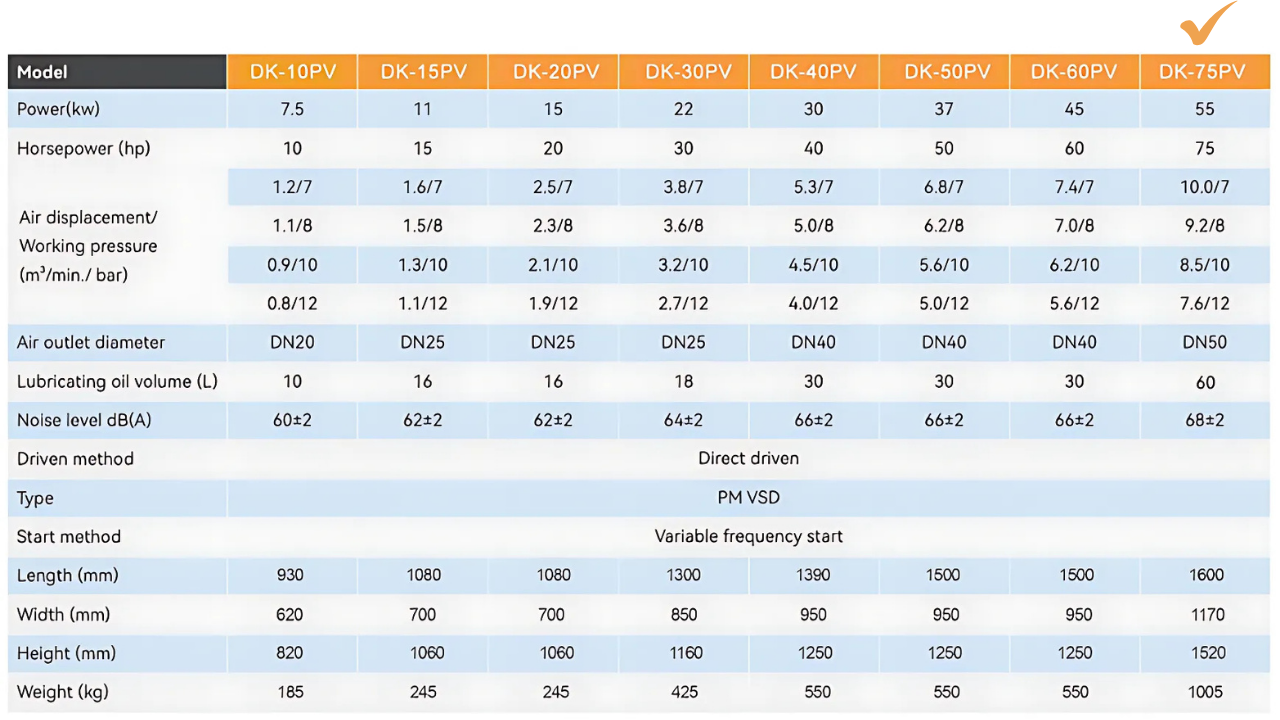 | Model | DK-10PV | DK-15PV | DK-20PV | DK-30PV | DK-40PV | DK-50PV | DK-60PV | DK-75PV |
|---|---|---|---|---|---|---|---|---|
| Power(kw) | 7.5 | 11 | 15 | 22 | 30 | 37 | 45 | 55 |
| Horsepower (hp) | 10 | 15 | 20 | 30 | 40 | 50 | 60 | 75 |
| Air displacement/ Working pressure ($m^3$/min./ bar) | 1.2/7 | 1.6/7 | 2.5/7 | 3.8/7 | 5.3/7 | 6.8/7 | 7.4/7 | 10.0/7 |
| | 1.1/8 | 1.5/8 | 2.3/8 | 3.6/8 | 5.0/8 | 6.2/8 | 7.0/8 | 9.2/8 |
| | 0.9/10 | 1.3/10 | 2.1/10 | 3.2/10 | 4.5/10 | 5.6/10 | 6.2/10 | 8.5/10 |
| | 0.8/12 | 1.1/12 | 1.9/12 | 2.7/12 | 4.0/12 | 5.0/12 | 5.6/12 | 7.6/12 |
| Air outlet diameter | DN20 | DN25 | DN25 | DN25 | DN40 | DN40 | DN40 | DN50 |
| Lubricating oil volume (L) | 10 | 16 | 16 | 18 | 30 | 30 | 30 | 60 |
| Noise level dB(A) | 60±2 | 62±2 | 62±2 | 64±2 | 66±2 | 66±2 | 66±2 | 68±2 |
| Driven method | Direct driven | | | | | | | |
| Type | PM VSD | | | | | | | |
| Start method | Variable frequency start | | | | | | | |
| Length (mm) | 930 | 1080 | 1080 | 1300 | 1390 | 1500 | 1500 | 1600 |
| Width (mm) | 620 | 700 | 700 | 850 | 950 | 950 | 950 | 1170 |
| Height (mm) | 820 | 1060 | 1060 | 1160 | 1250 | 1250 | 1250 | 1520 |
| Weight (kg) | 185 | 245 | 245 | 425 | 550 | 550 | 550 | 1005 |